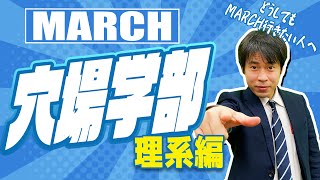 MARCH

どうしても
MARCH行きたい人へ

穴場学部

理系編